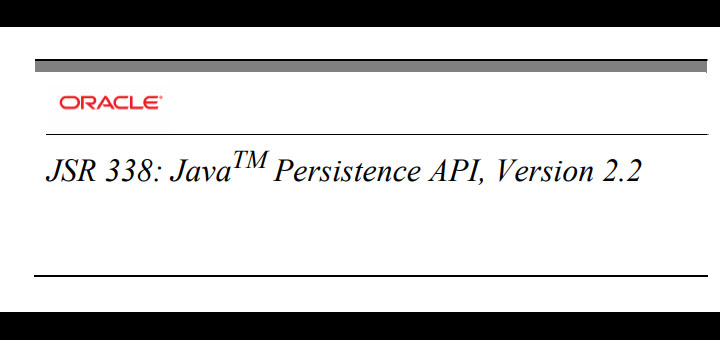 ORACLE

JSR 338: Java$^{TM}$ Persistence API, Version 2.2